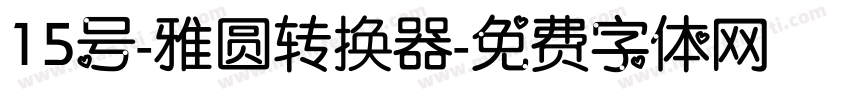 15号-雅圆转换器-免费字体网